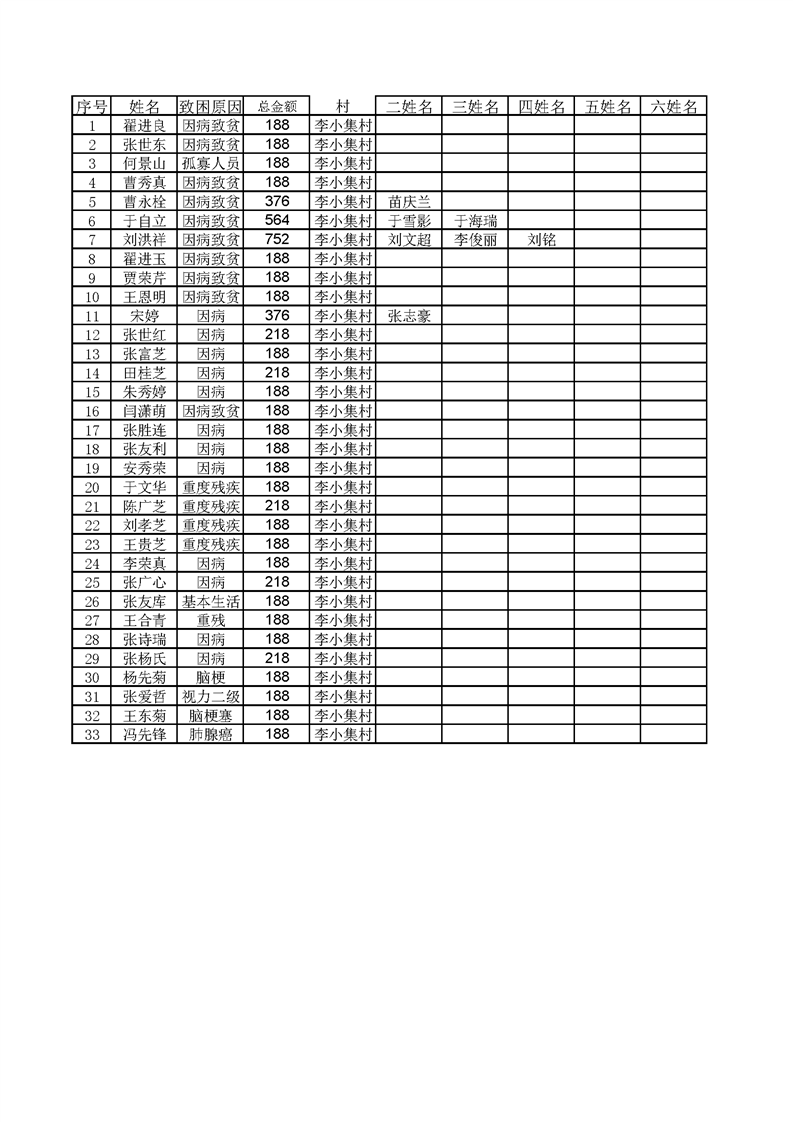 | 序号 | 姓名 | 致困原因 | 总金额 | 村 | 二姓名 | 三姓名 | 四姓名 | 五姓名 | 六姓名 |
|---|---|---|---|---|---|---|---|---|---|
| 1 | 翟进良 | 因病致贫 | 188 | 李小集村 | | | | | |
| 2 | 张世东 | 因病致贫 | 188 | 李小集村 | | | | | |
| 3 | 何景山 | 孤寡人员 | 188 | 李小集村 | | | | | |
| 4 | 曹秀真 | 因病致贫 | 188 | 李小集村 | | | | | |
| 5 | 曹永栓 | 因病致贫 | 376 | 李小集村 | 苗庆兰 | | | | |
| 6 | 于自立 | 因病致贫 | 564 | 李小集村 | 于雪影 | 于海瑞 | | | |
| 7 | 刘洪祥 | 因病致贫 | 752 | 李小集村 | 刘文超 | 李俊丽 | 刘铭 | | |
| 8 | 翟进玉 | 因病致贫 | 188 | 李小集村 | | | | | |
| 9 | 贾荣芹 | 因病致贫 | 188 | 李小集村 | | | | | |
| 10 | 王恩明 | 因病致贫 | 188 | 李小集村 | | | | | |
| 11 | 宋婷 | 因病 | 376 | 李小集村 | 张志豪 | | | | |
| 12 | 张世红 | 因病 | 218 | 李小集村 | | | | | |
| 13 | 张富芝 | 因病 | 188 | 李小集村 | | | | | |
| 14 | 田桂芝 | 因病 | 218 | 李小集村 | | | | | |
| 15 | 朱秀婷 | 因病 | 188 | 李小集村 | | | | | |
| 16 | 闫潇萌 | 因病致贫 | 188 | 李小集村 | | | | | |
| 17 | 张胜连 | 因病 | 188 | 李小集村 | | | | | |
| 18 | 张友利 | 因病 | 188 | 李小集村 | | | | | |
| 19 | 安秀荣 | 因病 | 188 | 李小集村 | | | | | |
| 20 | 于文华 | 重度残疾 | 188 | 李小集村 | | | | | |
| 21 | 陈广芝 | 重度残疾 | 218 | 李小集村 | | | | | |
| 22 | 刘孝芝 | 重度残疾 | 188 | 李小集村 | | | | | |
| 23 | 王贵芝 | 重度残疾 | 188 | 李小集村 | | | | | |
| 24 | 李荣真 | 因病 | 188 | 李小集村 | | | | | |
| 25 | 张广心 | 因病 | 218 | 李小集村 | | | | | |
| 26 | 张友库 | 基本生活 | 188 | 李小集村 | | | | | |
| 27 | 王合青 | 重残 | 188 | 李小集村 | | | | | |
| 28 | 张诗瑞 | 因病 | 188 | 李小集村 | | | | | |
| 29 | 张杨氏 | 因病 | 218 | 李小集村 | | | | | |
| 30 | 杨先菊 | 脑梗 | 188 | 李小集村 | | | | | |
| 31 | 张爱哲 | 视力二级 | 188 | 李小集村 | | | | | |
| 32 | 王东菊 | 脑梗塞 | 188 | 李小集村 | | | | | |
| 33 | 冯先锋 | 肺腺癌 | 188 | 李小集村 | | | | | |